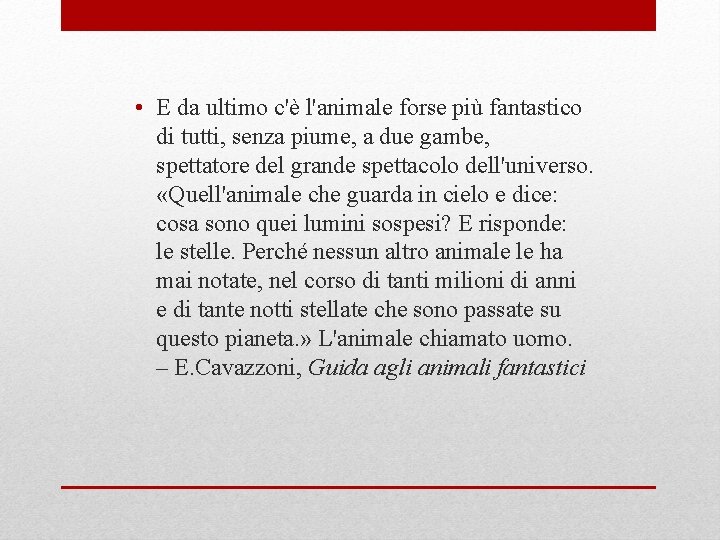 • E da ultimo c'è l'animale forse più fantastico di tutti, senza piume, a due gambe, spettatore del grande spettacolo dell'universo. «Quell'animale che guarda in cielo e dice: cosa sono quei lumini sospesi? E risponde: le stelle. Perché nessun altro animale le ha mai notate, nel corso di tanti milioni di anni e di tante notti stellate che sono passate su questo pianeta.» L'animale chiamato uomo. – E.Cavazzoni, Guida agli animali fantastici